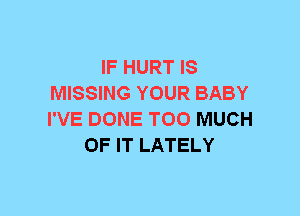 IF HURT IS
MISSING YOUR BABY
I'VE DONE TOO MUCH
OF IT LATELY